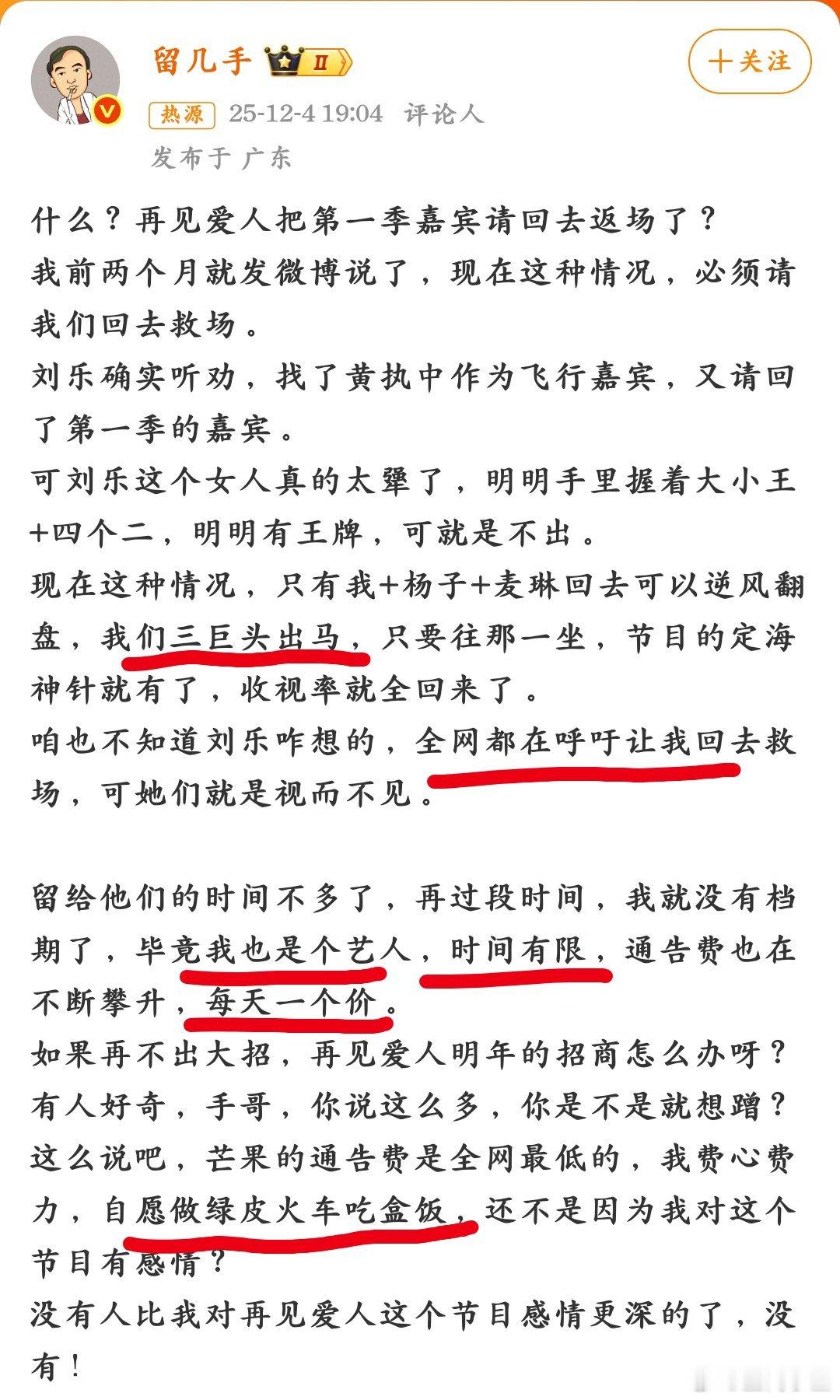 留几手 II

+关注

热源 25-12-4 19:04 评论人

发布于 广东

什么？再见爱人把第一季嘉宾请回去返场了？
我前两个月就发微博说了，现在这种情况，必须请我们回去救场。
刘乐确实听劝，找了黄执中作为飞行嘉宾，又请回了第一季的嘉宾。
可刘乐这个女人真的太犟了，明明手里握着大小王+四个二，明明有王牌，可就是不出。
现在这种情况，只有我+杨子+麦琳回去可以逆风翻盘，我们三巨头出马，只要往那一坐，节目的定海神针就有了，收视率就全回来了。
咱也不知道刘乐咋想的，全网都在呼吁让我回去救场，可她们就是视而不见。

留给他们的时间不多了，再过段时间，我就没有档期了，毕竟我也是个艺人，时间有限，通告费也在不断攀升，每天一个价。
如果再不出大招，再见爱人明年的招商怎么办呀？
有人好奇，手哥，你说这么多，你是不是就想蹭？
这么说吧，芒果的通告费是全网最低的，我费心费力，自愿做绿皮火车吃盒饭，还不是因为我对这个节目有感情？
没有人比我对再见爱人这个节目感情更深的了，没有！